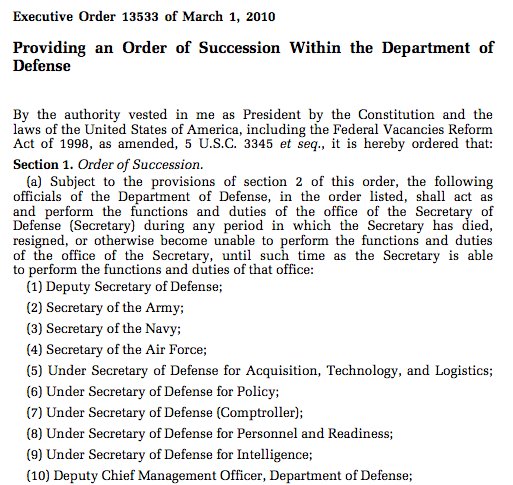 Executive Order 13533 of March 1, 2010

Providing an Order of Succession Within the Department of Defense

By the authority vested in me as President by the Constitution and the laws of the United States of America, including the Federal Vacancies Reform Act of 1998, as amended, 5 U.S.C. 3345 et seq., it is hereby ordered that:

Section 1. Order of Succession.

(a) Subject to the provisions of section 2 of this order, the following officials of the Department of Defense, in the order listed, shall act as and perform the functions and duties of the office of the Secretary of Defense (Secretary) during any period in which the Secretary has died, resigned, or otherwise become unable to perform the functions and duties of the office of the Secretary, until such time as the Secretary is able to perform the functions and duties of that office:

(1) Deputy Secretary of Defense;

(2) Secretary of the Army;

(3) Secretary of the Navy;

(4) Secretary of the Air Force;

(5) Under Secretary of Defense for Acquisition, Technology, and Logistics;

(6) Under Secretary of Defense for Policy;

(7) Under Secretary of Defense (Comptroller);

(8) Under Secretary of Defense for Personnel and Readiness;

(9) Under Secretary of Defense for Intelligence;

(10) Deputy Chief Management Officer, Department of Defense;